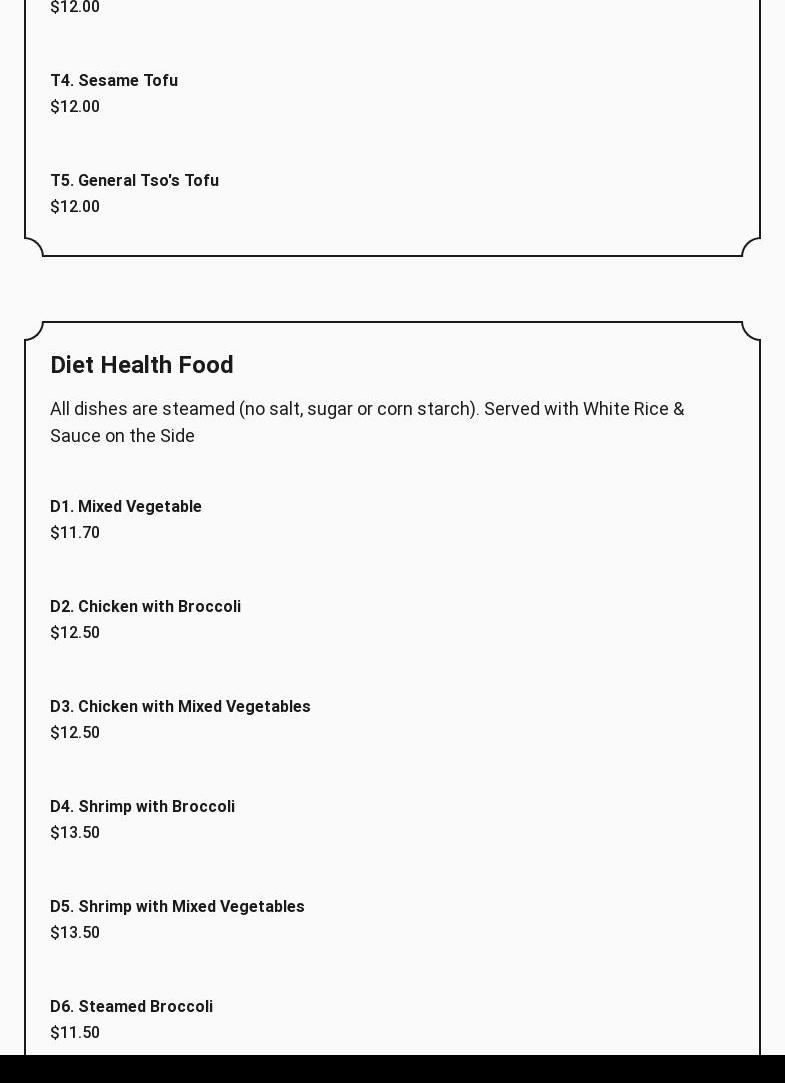 $12.00

T4. Sesame Tofu
$12.00

T5. General Tso's Tofu
$12.00

Diet Health Food

All dishes are steamed (no salt, sugar or corn starch). Served with White Rice & Sauce on the Side

D1. Mixed Vegetable
$11.70

D2. Chicken with Broccoli
$12.50

D3. Chicken with Mixed Vegetables
$12.50

D4. Shrimp with Broccoli
$13.50

D5. Shrimp with Mixed Vegetables
$13.50

D6. Steamed Broccoli
$11.50